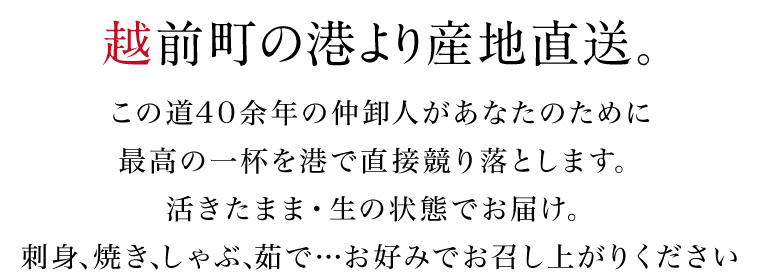 越前町の港より産地直送。

この道40余年の仲卸人があなたのために
最高の一杯を港で直接競り落とします。
活きたまま・生の状態でお届け。
刺身、焼き、しゃぶ、茹で…お好みでお召し上がりください